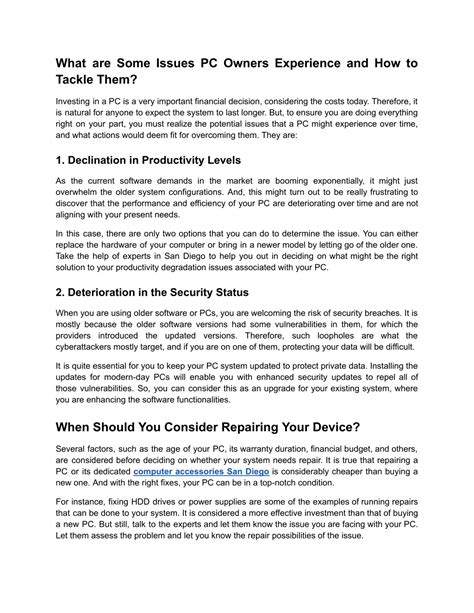 What are Some Issues PC Owners Experience and How to Tackle Them?

Investing in a PC is a very important financial decision, considering the costs today. Therefore, it is natural for anyone to expect the system to last longer. But, to ensure you are doing everything right on your part, you must realize the potential issues that a PC might experience over time, and what actions would deem fit for overcoming them. They are:

1. Declination in Productivity Levels

As the current software demands in the market are booming exponentially, it might just overwhelm the older system configurations. And, this might turn out to be really frustrating to discover that the performance and efficiency of your PC are deteriorating over time and are not aligning with your present needs.

In this case, there are only two options that you can do to determine the issue. You can either replace the hardware of your computer or bring in a newer model by letting go of the older one. Take the help of experts in San Diego to help you out in deciding on what might be the right solution to your productivity degradation issues associated with your PC.

2. Deterioration in the Security Status

When you are using older software or PCs, you are welcoming the risk of security breaches. It is mostly because the older software versions had some vulnerabilities in them, for which the providers introduced the updated versions. Therefore, such loopholes are what the cyberattackers mostly target, and if you are on one of them, protecting your data will be difficult.

It is quite essential for you to keep your PC system updated to protect private data. Installing the updates for modern-day PCs will enable you with enhanced security updates to repel all of those vulnerabilities. So, you can consider this as an upgrade for your existing system, where you are enhancing the software functionalities.

When Should You Consider Repairing Your Device?

Several factors, such as the age of your PC, its warranty duration, financial budget, and others, are considered before deciding on whether your system needs repair. It is true that repairing a PC or its dedicated computer accessories San Diego is considerably cheaper than buying a new one. And with the right fixes, your PC can be in a top-notch condition.

For instance, fixing HDD drives or power supplies are some of the examples of running repairs that can be done to your system. It is considered a more effective investment than that of buying a new PC. But still, talk to the experts and let them know the issue you are facing with your PC. Let them assess the problem and let you know the repair possibilities of the issue.